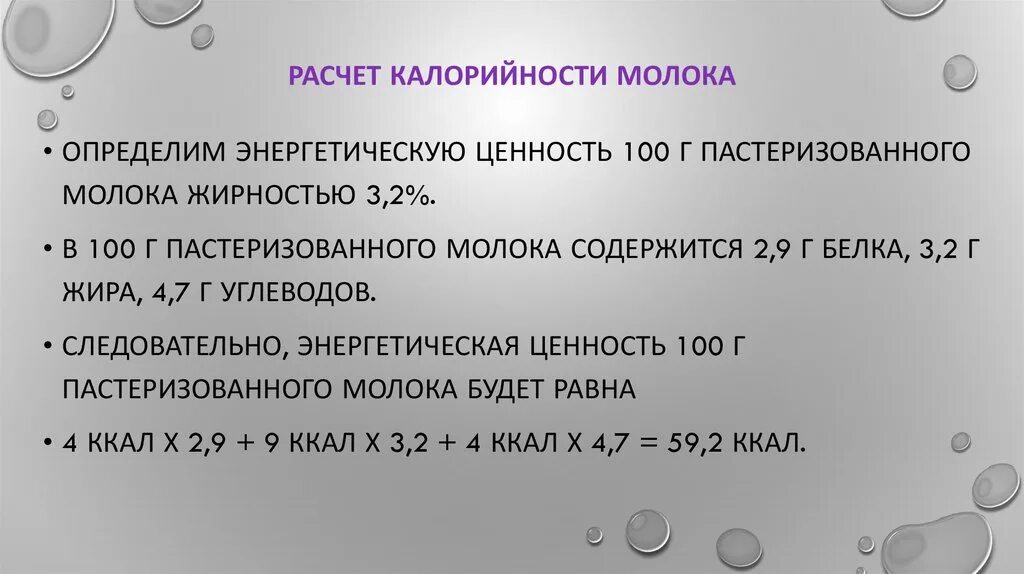 РАСЧЕТ КАЛОРИЙНОСТИ МОЛОКА

• ОПРЕДЕЛИМ ЭНЕРГЕТИЧЕСКУЮ ЦЕННОСТЬ 100 Г ПАСТЕРИЗОВАННОГО МОЛОКА ЖИРНОСТЬЮ 3,2%.

• В 100 Г ПАСТЕРИЗОВАННОГО МОЛОКА СОДЕРЖИТСЯ 2,9 Г БЕЛКА, 3,2 Г ЖИРА, 4,7 Г УГЛЕВОДОВ.

• СЛЕДОВАТЕЛЬНО, ЭНЕРГЕТИЧЕСКАЯ ЦЕННОСТЬ 100 Г ПАСТЕРИЗОВАННОГО МОЛОКА БУДЕТ РАВНА

• 4 ККАЛ Х 2,9 + 9 ККАЛ Х 3,2 + 4 ККАЛ Х 4,7 = 59,2 ККАЛ.